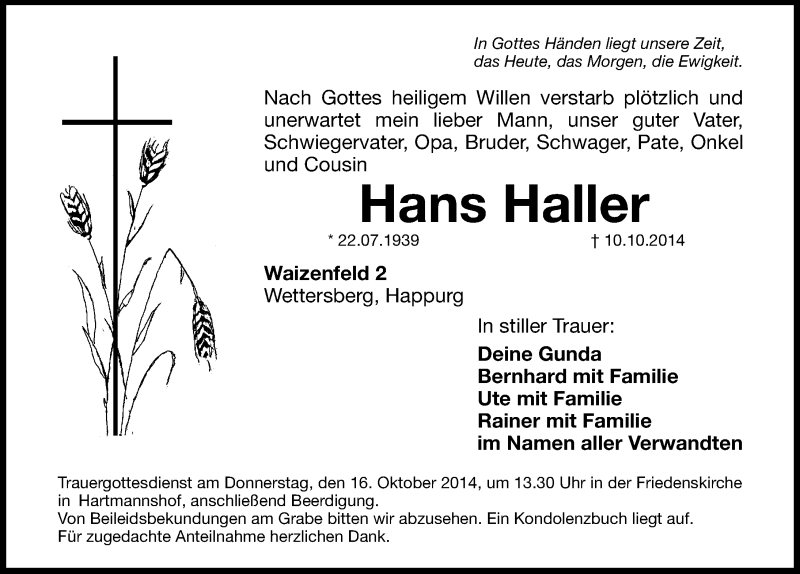 In Gottes Händen liegt unsere Zeit,
das Heute, das Morgen, die Ewigkeit.

Nach Gottes heiligem Willen verstarb plötzlich und unerwartet mein lieber Mann, unser guter Vater, Schwiegervater, Opa, Bruder, Schwager, Pate, Onkel und Cousin

Hans Haller

* 22.07.1939 † 10.10.2014

Waizenfeld 2
Wettersberg, Happurg

In stiller Trauer:

Deine Gunda
Bernhard mit Familie
Ute mit Familie
Rainer mit Familie
im Namen aller Verwandten

Trauergottesdienst am Donnerstag, den 16. Oktober 2014, um 13.30 Uhr in der Friedenskirche in Hartmannshof, anschließend Beerdigung.
Von Beileidsbekundungen am Grabe bitten wir abzusehen. Ein Kondolenzbuch liegt auf.
Für zugedachte Anteilnahme herzlichen Dank.